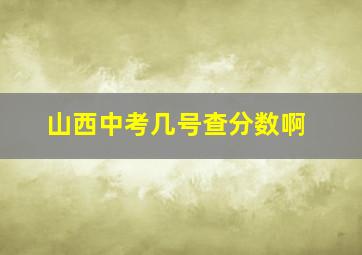 山西中考几号查分数啊